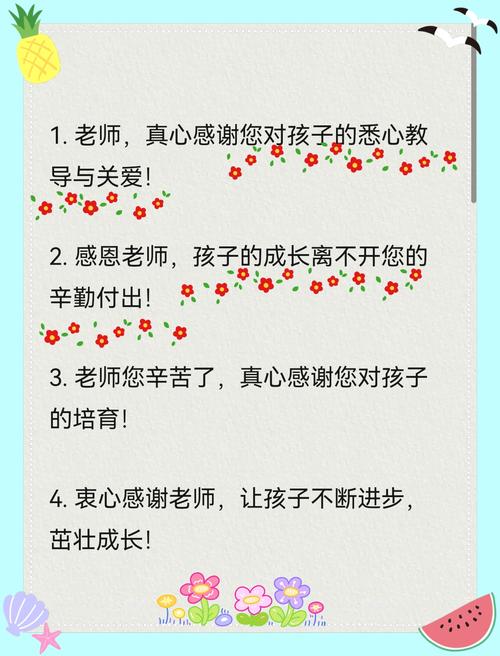 1. 老师，真心感谢您对孩子的悉心教导与关爱！

2. 感恩老师，孩子的成长离不开您的辛勤付出！

3. 老师您辛苦了，真心感谢您对孩子的培育！

4. 衷心感谢老师，让孩子不断进步，茁壮成长！